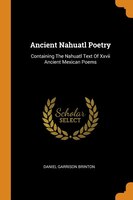 Ancient Nahuatl Poetry

Containing The Nahuatl Text Of Xxvii Ancient Mexican Poems

Scholar SELECT

DANIEL GARRISON BRINTON